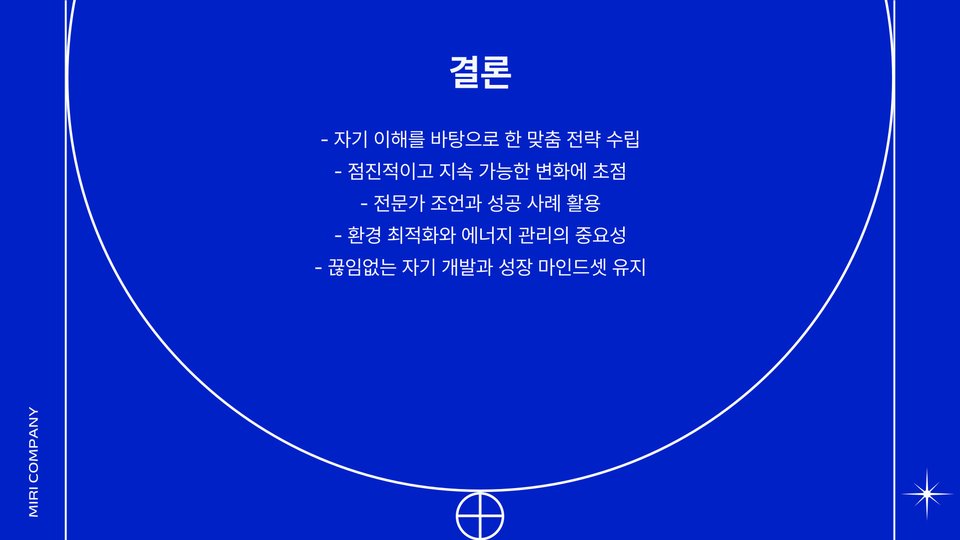 결론

- 자기 이해를 바탕으로 한 맞춤 전략 수립
- 점진적이고 지속 가능한 변화에 초점
- 전문가 조언과 성공 사례 활용
- 환경 최적화와 에너지 관리의 중요성
- 끊임없는 자기 개발과 성장 마인드셋 유지

MIRI COMPANY